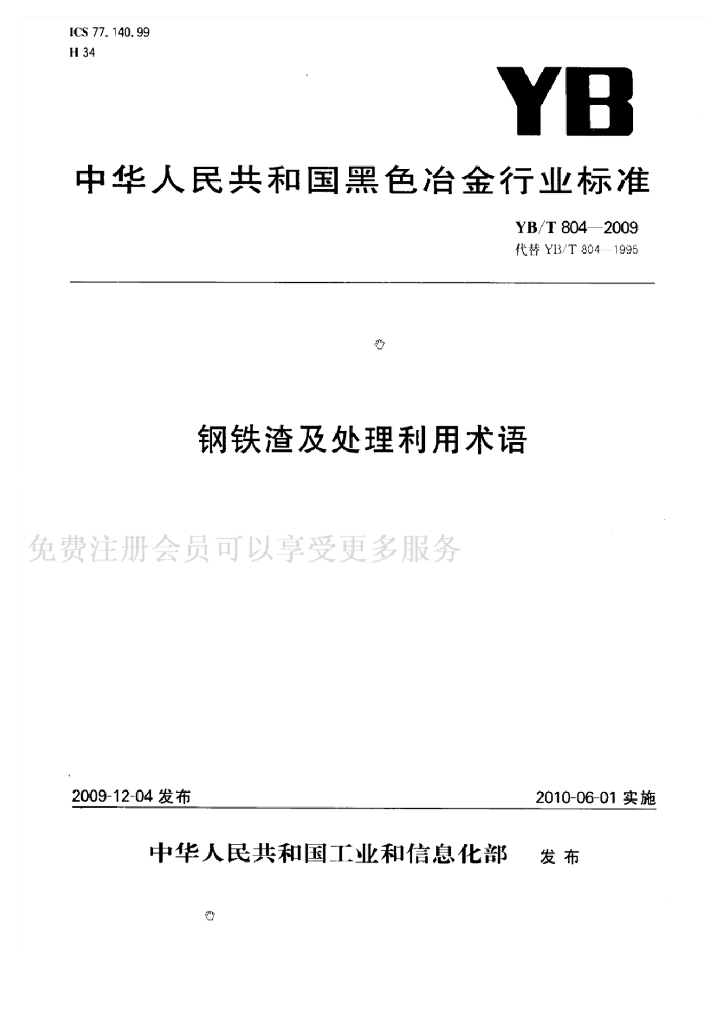 ICS 77.140.99
H 34

YB

中华人民共和国黑色冶金行业标准

YB/T 804—2009
代替 YB/T 804—1995

钢铁渣及处理利用术语

免费注册会员可以享受更多服务

2009-12-04 发布

2010-06-01 实施

中华人民共和国工业和信息化部 发布